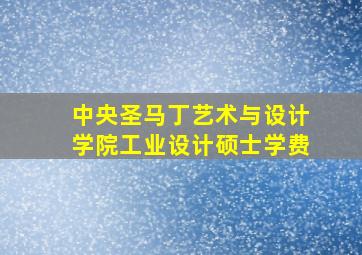 中央圣马丁艺术与设计学院工业设计硕士学费